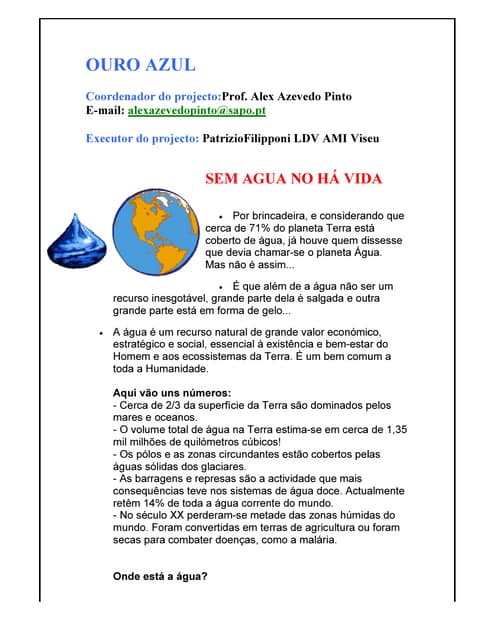 OURO AZUL

Coordenador do projecto:Prof. Alex Azevedo Pinto
E-mail: alexazevedopinto@sapo.pt

Executor do projecto: PatrizioFilipponi LDV AMI Viseu

SEM AGUA NO HÁ VIDA

• Por brincadeira, e considerando que cerca de 71% do planeta Terra está coberto de água, já houve quem dissesse que devia chamar-se o planeta Água. Mas não é assim...

• É que além de a água não ser um recurso inesgotável, grande parte dela é salgada e outra grande parte está em forma de gelo...

• A água é um recurso natural de grande valor económico, estratégico e social, essencial à existência e bem-estar do Homem e aos ecossistemas da Terra. É um bem comum a toda a Humanidade.

Aqui vão uns números:
- Cerca de 2/3 da superfície da Terra são dominados pelos mares e oceanos.
- O volume total de água na Terra estima-se em cerca de 1,35 mil milhões de quilómetros cúbicos!
- Os pólos e as zonas circundantes estão cobertos pelas águas sólidas dos glaciares.
- As barragens e represas são a actividade que mais consequências teve nos sistemas de água doce. Actualmente retêm 14% de toda a água corrente do mundo.
- No século XX perderam-se metade das zonas húmidas do mundo. Foram convertidas em terras de agricultura ou foram secas para combater doenças, como a malária.

Onde está a água?